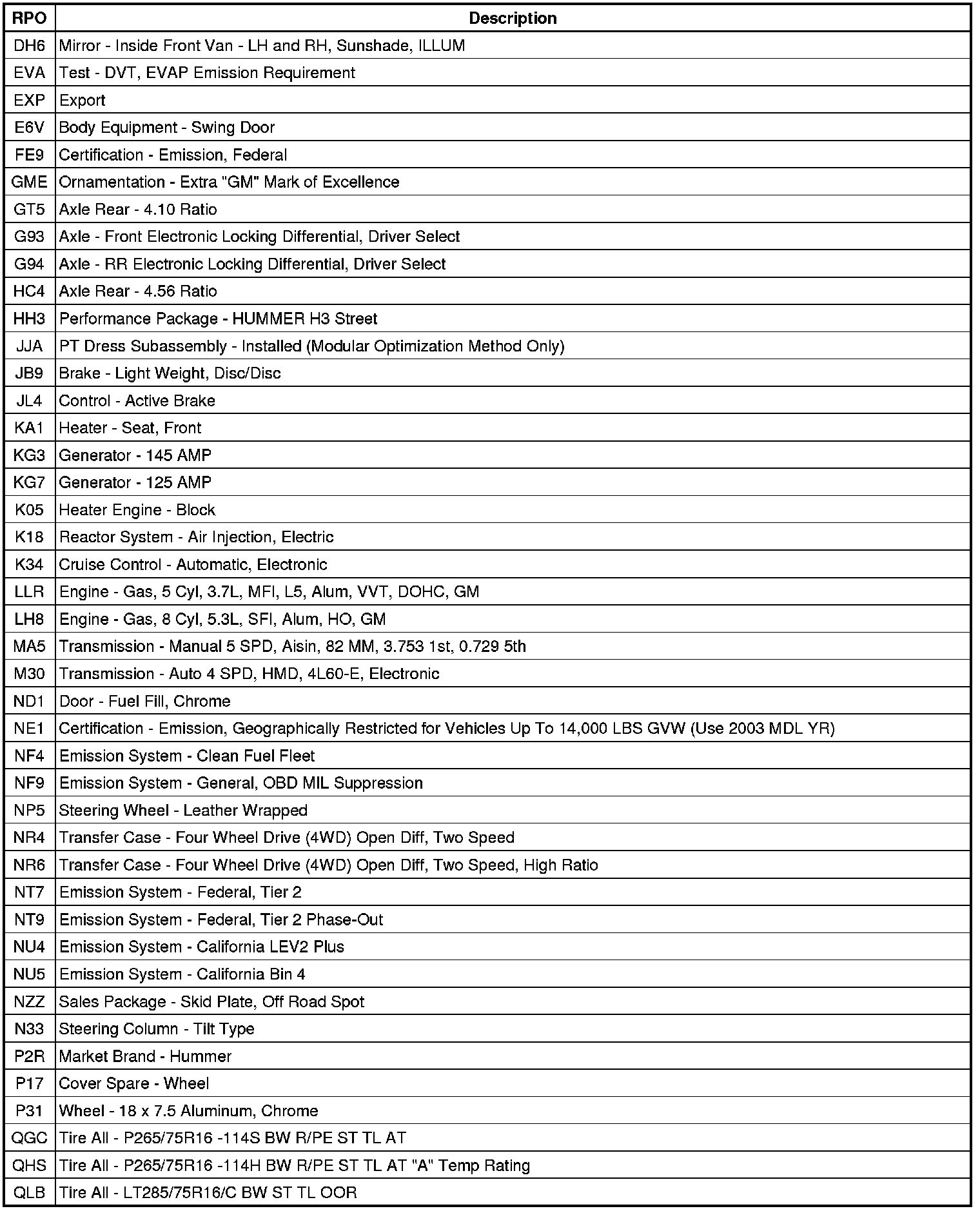 | RPO | Description |
|---|---|
| DH6 | Mirror - Inside Front Van - LH and RH, Sunshade, ILLUM |
| EVA | Test - DVT, EVAP Emission Requirement |
| EXP | Export |
| E6V | Body Equipment - Swing Door |
| FE9 | Certification - Emission, Federal |
| GME | Ornamentation - Extra "GM" Mark of Excellence |
| GT5 | Axle Rear - 4.10 Ratio |
| G93 | Axle - Front Electronic Locking Differential, Driver Select |
| G94 | Axle - RR Electronic Locking Differential, Driver Select |
| HC4 | Axle Rear - 4.56 Ratio |
| HH3 | Performance Package - HUMMER H3 Street |
| JJA | PT Dress Subassembly - Installed (Modular Optimization Method Only) |
| JB9 | Brake - Light Weight, Disc/Disc |
| JL4 | Control - Active Brake |
| KA1 | Heater - Seat, Front |
| KG3 | Generator - 145 AMP |
| KG7 | Generator - 125 AMP |
| K05 | Heater Engine - Block |
| K18 | Reactor System - Air Injection, Electric |
| K34 | Cruise Control - Automatic, Electronic |
| LLR | Engine - Gas, 5 Cyl, 3.7L, MFI, L5, Alum, VVT, DOHC, GM |
| LH8 | Engine - Gas, 8 Cyl, 5.3L, SFI, Alum, HO, GM |
| MA5 | Transmission - Manual 5 SPD, Aisin, 82 MM, 3.753 1st, 0.729 5th |
| M30 | Transmission - Auto 4 SPD, HMD, 4L60-E, Electronic |
| ND1 | Door - Fuel Fill, Chrome |
| NE1 | Certification - Emission, Geographically Restricted for Vehicles Up To 14,000 LBS GVW (Use 2003 MDL YR) |
| NF4 | Emission System - Clean Fuel Fleet |
| NF9 | Emission System - General, OBD MIL Suppression |
| NP5 | Steering Wheel - Leather Wrapped |
| NR4 | Transfer Case - Four Wheel Drive (4WD) Open Diff, Two Speed |
| NR6 | Transfer Case - Four Wheel Drive (4WD) Open Diff, Two Speed, High Ratio |
| NT7 | Emission System - Federal, Tier 2 |
| NT9 | Emission System - Federal, Tier 2 Phase-Out |
| NU4 | Emission System - California LEV2 Plus |
| NU5 | Emission System - California Bin 4 |
| NZZ | Sales Package - Skid Plate, Off Road Spot |
| N33 | Steering Column - Tilt Type |
| P2R | Market Brand - Hummer |
| P17 | Cover Spare - Wheel |
| P31 | Wheel - 18 x 7.5 Aluminum, Chrome |
| QGC | Tire All - P265/75R16 -114S BW R/PE ST TL AT |
| QHS | Tire All - P265/75R16 -114H BW R/PE ST TL AT "A" Temp Rating |
| QLB | Tire All - LT285/75R16/C BW ST TL OOR |